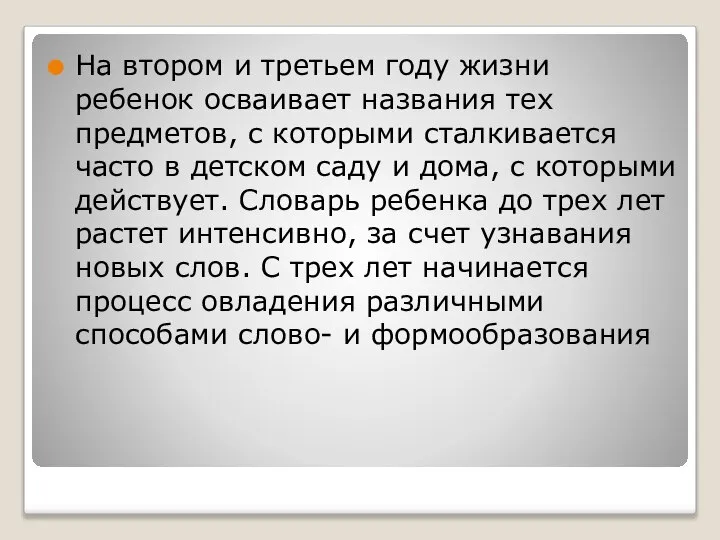 На втором и третьем году жизни ребенок осваивает названия тех предметов, с которыми сталкивается часто в детском саду и дома, с которыми действует. Словарь ребенка до трех лет растет интенсивно, за счет узнавания новых слов. С трех лет начинается процесс овладения различными способами слово- и формообразования